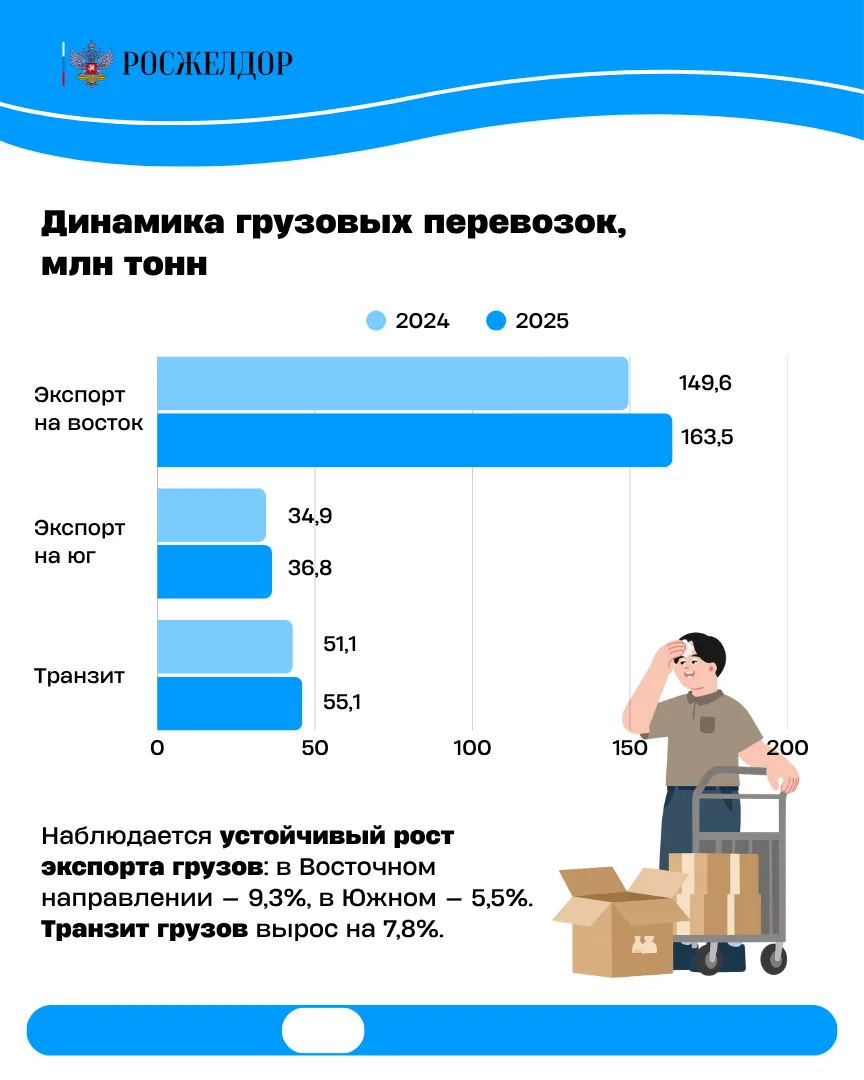 РОСЖЕЛДОР

Динамика грузовых перевозок, млн тонн

2024 2025

Экспорт на восток
149,6
163,5

Экспорт на юг
34,9
36,8

Транзит
51,1
55,1

0 50 100 150 200

Наблюдается устойчивый рост экспорта грузов: в Восточном направлении – 9,3%, в Южном – 5,5%. Транзит грузов вырос на 7,8%.